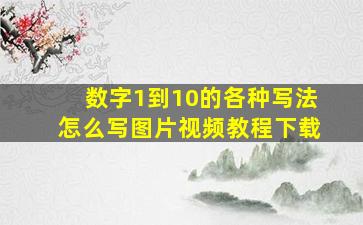 数字1到10的各种写法
怎么写图片视频教程下载